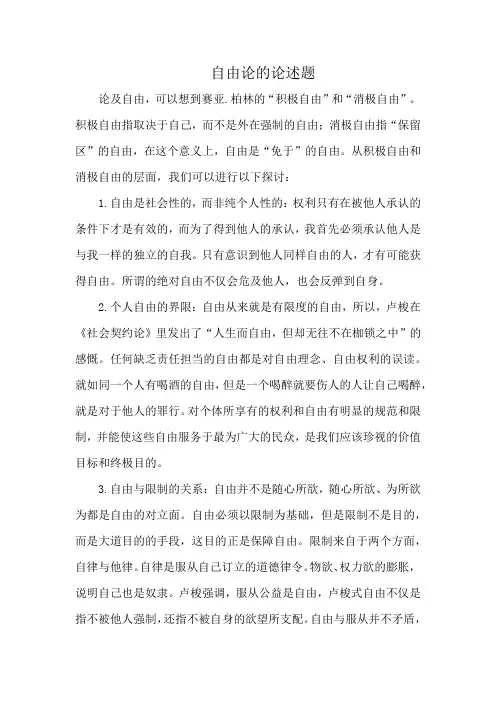 自由论的论述题

论及自由，可以想到赛亚.柏林的“积极自由”和“消极自由”。积极自由指取决于自己，而不是外在强制的自由；消极自由指“保留区”的自由，在这个意义上，自由是“免于”的自由。从积极自由和消极自由的层面，我们可以进行以下探讨：

1.自由是社会性的，而非纯个人性的：权利只有在被他人承认的条件下才是有效的，而为了得到他人的承认，我首先必须承认他人是与我一样的独立的自我。只有意识到他人同样自由的人，才有可能获得自由。所谓的绝对自由不仅会危及他人，也会反弹到自身。

2.个人自由的界限：自由从来就是有限度的自由，所以，卢梭在《社会契约论》里发出了“人生而自由，但却无往不在枷锁之中”的感慨。任何缺乏责任担当的自由都是对自由理念、自由权利的误读。就如同一个人有喝酒的自由，但是一个喝醉就要伤人的人让自己喝醉，就是对于他人的罪行。对个体所享有的权利和自由有明显的规范和限制，并能使这些自由服务于最为广大的民众，是我们应该珍视的价值目标和终极目的。

3.自由与限制的关系：自由并不是随心所欲，随心所欲、为所欲为都是自由的对立面。自由必须以限制为基础，但是限制不是目的，而是大道目的的手段，这目的正是保障自由。限制来自于两个方面，自律与他律。自律是服从自己订立的道德律令。物欲、权力欲的膨胀，说明自己也是奴隶。卢梭强调，服从公益是自由，卢梭式自由不仅是指不被他人强制，还指不被自身的欲望所支配。自由与服从并不矛盾，